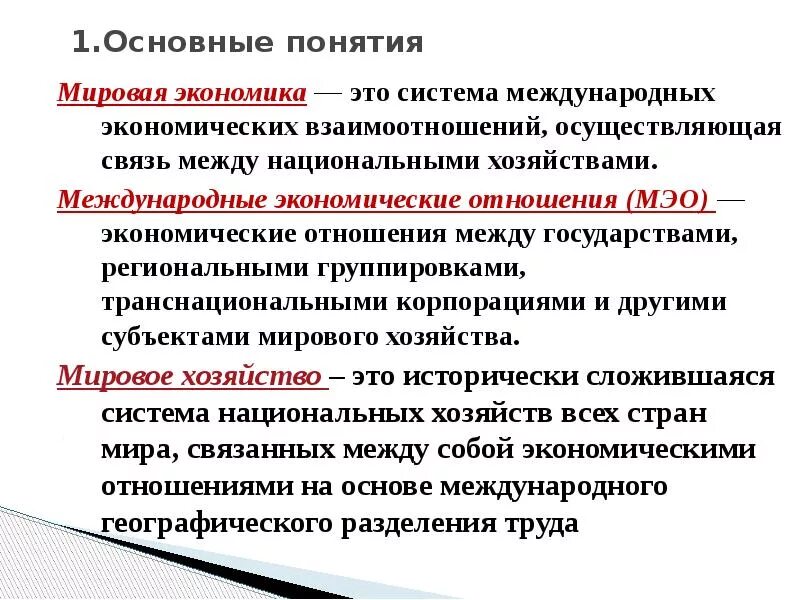 1.Основные понятия

Мировая экономика — это система международных экономических взаимоотношений, осуществляющая связь между национальными хозяйствами.

Международные экономические отношения (МЭО) — экономические отношения между государствами, региональными группировками, транснациональными корпорациями и другими субъектами мирового хозяйства.

Мировое хозяйство – это исторически сложившаяся система национальных хозяйств всех стран мира, связанных между собой экономическими отношениями на основе международного географического разделения труда